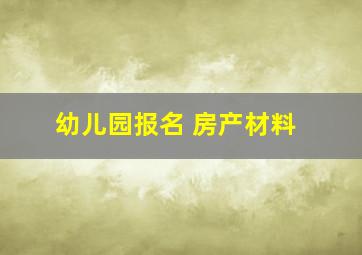 幼儿园报名 房产材料